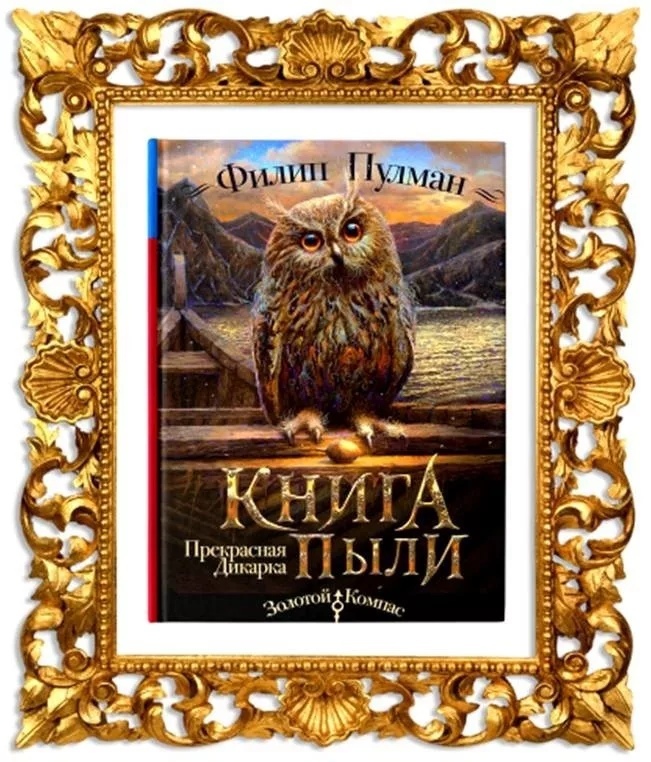 Филип Пулман

КНИГА ПЫЛИ

Прекрасная Дикарка

Золотой Компас